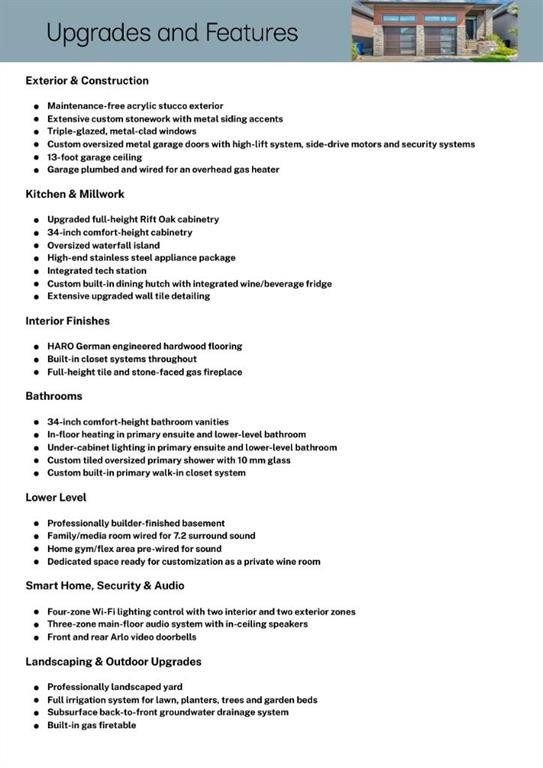 Upgrades and Features

Exterior & Construction

• Maintenance-free acrylic stucco exterior
• Extensive custom stonework with metal siding accents
• Triple-glazed, metal-clad windows
• Custom oversized metal garage doors with high-lift system, side-drive motors and security systems
• 13-foot garage ceiling
• Garage plumbed and wired for an overhead gas heater

Kitchen & Millwork

• Upgraded full-height Rift Oak cabinetry
• 34-inch comfort-height cabinetry
• Oversized waterfall island
• High-end stainless steel appliance package
• Integrated tech station
• Custom built-in dining hutch with integrated wine/beverage fridge
• Extensive upgraded wall tile detailing

Interior Finishes

• HARO German engineered hardwood flooring
• Built-in closet systems throughout
• Full-height tile and stone-faced gas fireplace

Bathrooms

• 34-inch comfort-height bathroom vanities
• In-floor heating in primary ensuite and lower-level bathroom
• Under-cabinet lighting in primary ensuite and lower-level bathroom
• Custom tiled oversized primary shower with 10 mm glass
• Custom built-in primary walk-in closet system

Lower Level

• Professionally builder-finished basement
• Family/media room wired for 7.2 surround sound
• Home gym/flex area pre-wired for sound
• Dedicated space ready for customization as a private wine room

Smart Home, Security & Audio

• Four-zone Wi-Fi lighting control with two interior and two exterior zones
• Three-zone main-floor audio system with in-ceiling speakers
• Front and rear Arlo video doorbells

Landscaping & Outdoor Upgrades

• Professionally landscaped yard
• Full irrigation system for lawn, planters, trees and garden beds
• Subsurface back-to-front groundwater drainage system
• Built-in gas firetable